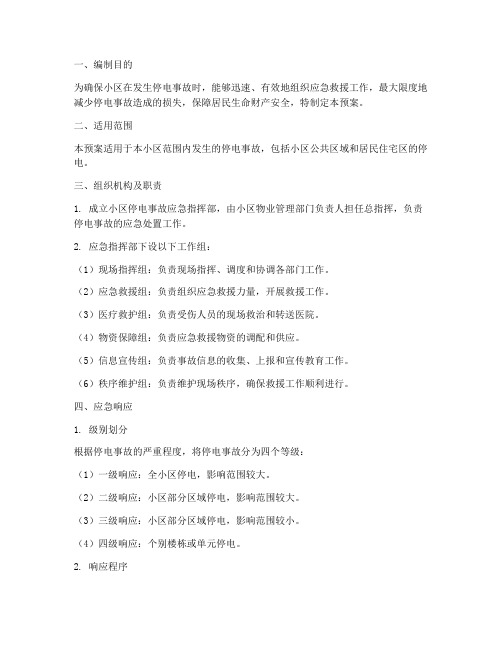 一、编制目的

为确保小区在发生停电事故时，能够迅速、有效地组织应急救援工作，最大限度地减少停电事故造成的损失，保障居民生命财产安全，特制定本预案。

二、适用范围

本预案适用于本小区范围内发生的停电事故，包括小区公共区域和居民住宅区的停电。

三、组织机构及职责

1. 成立小区停电事故应急指挥部，由小区物业管理部门负责人担任总指挥，负责停电事故的应急处置工作。

2. 应急指挥部下设以下工作组：

（1）现场指挥组：负责现场指挥、调度和协调各部门工作。

（2）应急救援组：负责组织应急救援力量，开展救援工作。

（3）医疗救护组：负责受伤人员的现场救治和转送医院。

（4）物资保障组：负责应急救援物资的调配和供应。

（5）信息宣传组：负责事故信息的收集、上报和宣传教育工作。

（6）秩序维护组：负责维护现场秩序，确保救援工作顺利进行。

四、应急响应

1. 级别划分

根据停电事故的严重程度，将停电事故分为四个等级：

（1）一级响应：全小区停电，影响范围较大。

（2）二级响应：小区部分区域停电，影响范围较大。

（3）三级响应：小区部分区域停电，影响范围较小。

（4）四级响应：个别楼栋或单元停电。

2. 响应程序